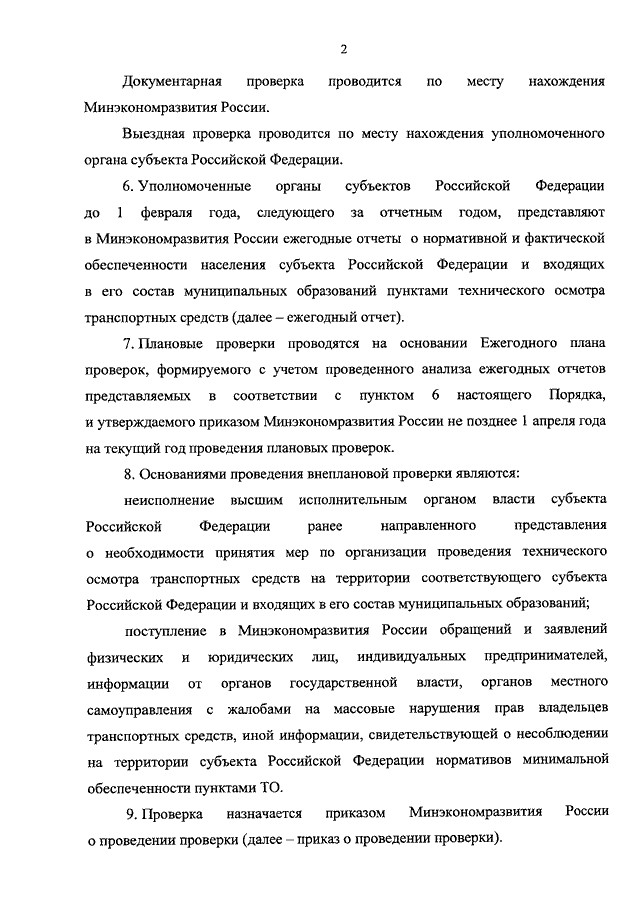 2

Документарная проверка проводится по месту нахождения Минэкономразвития России.

Выездная проверка проводится по месту нахождения уполномоченного органа субъекта Российской Федерации.

6. Уполномоченные органы субъектов Российской Федерации до 1 февраля года, следующего за отчетным годом, представляют в Минэкономразвития России ежегодные отчеты о нормативной и фактической обеспеченности населения субъекта Российской Федерации и входящих в его состав муниципальных образований пунктами технического осмотра транспортных средств (далее – ежегодный отчет).

7. Плановые проверки проводятся на основании Ежегодного плана проверок, формируемого с учетом проведенного анализа ежегодных отчетов представляемых в соответствии с пунктом 6 настоящего Порядка, и утверждаемого приказом Минэкономразвития России не позднее 1 апреля года на текущий год проведения плановых проверок.

8. Основаниями проведения внеплановой проверки являются:

неисполнение высшим исполнительным органом власти субъекта Российской Федерации ранее направленного представления о необходимости принятия мер по организации проведения технического осмотра транспортных средств на территории соответствующего субъекта Российской Федерации и входящих в его состав муниципальных образований;

поступление в Минэкономразвития России обращений и заявлений физических и юридических лиц, индивидуальных предпринимателей, информации от органов государственной власти, органов местного самоуправления с жалобами на массовые нарушения прав владельцев транспортных средств, иной информации, свидетельствующей о несоблюдении на территории субъекта Российской Федерации нормативов минимальной обеспеченности пунктами ТО.

9. Проверка назначается приказом Минэкономразвития России о проведении проверки (далее – приказ о проведении проверки).